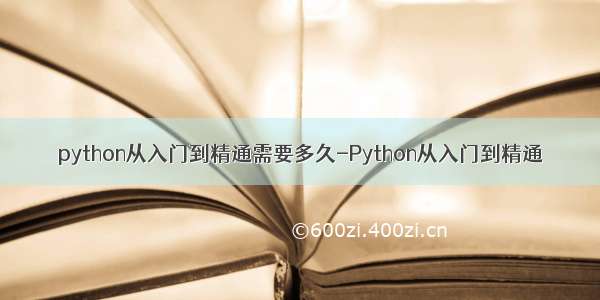 python从入门到精通需要多久-Python从入门到精通

©600zi.400zi.cn